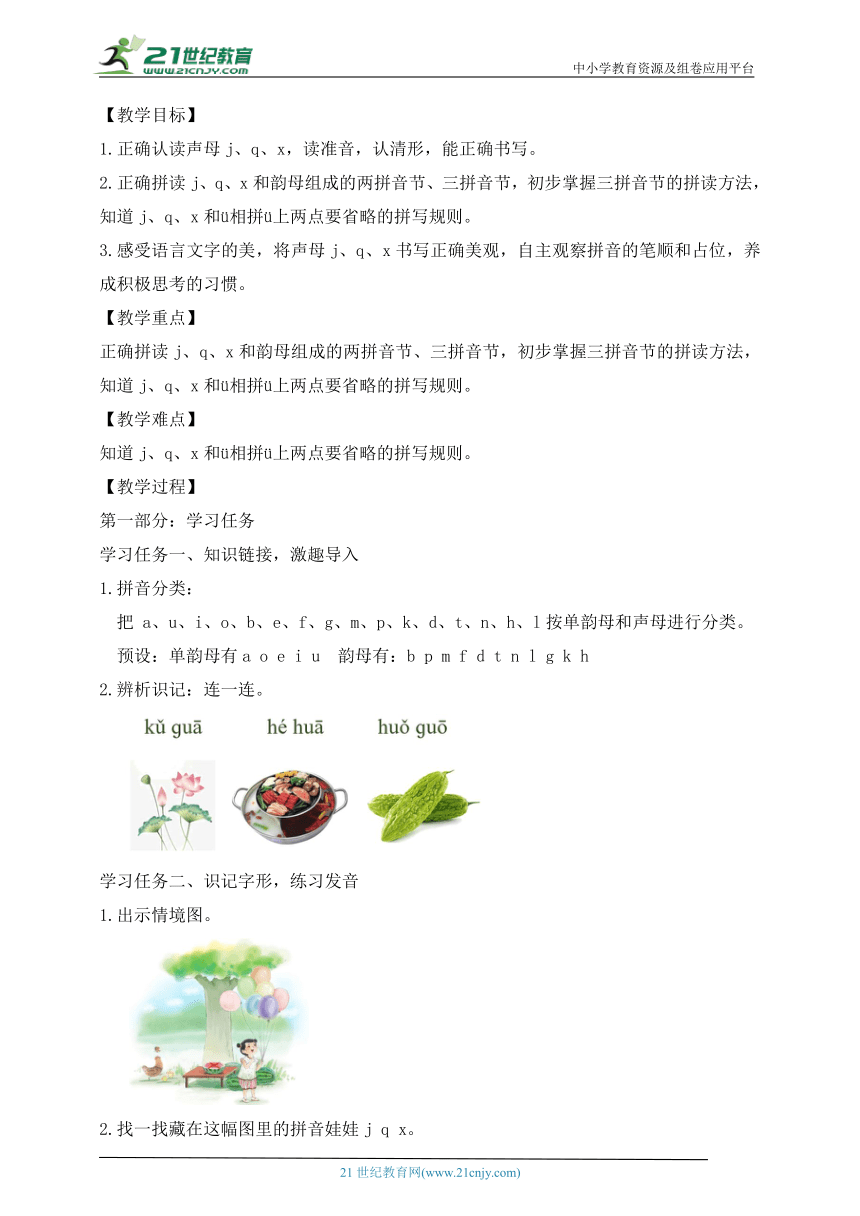 21世纪教育
www.21cnjy.com
中小学教育资源及组卷应用平台

【教学目标】

1.正确认读声母 j、q、x，读准音，认清形，能正确书写。

2.正确拼读 j、q、x 和韵母组成的两拼音节、三拼音节，初步掌握三拼音节的拼读方法，知道 j、q、x 和ü相拼ü上两点要省略的拼写规则。

3.感受语言文字的美，将声母 j、q、x 书写正确美观，自主观察拼音的笔顺和占位，养成积极思考的习惯。

【教学重点】

正确拼读 j、q、x 和韵母组成的两拼音节、三拼音节，初步掌握三拼音节的拼读方法，知道 j、q、x 和ü相拼ü上两点要省略的拼写规则。

【教学难点】

知道 j、q、x 和ü相拼ü上两点要省略的拼写规则。

【教学过程】

第一部分：学习任务

学习任务一、知识链接，激趣导入

1.拼音分类：

把 a、u、i、o、b、e、f、g、m、p、k、d、t、n、h、l 按单韵母和声母进行分类。

预设：单韵母有 a o e i u 韵母有：b p m f d t n l g k h

2.辨析识记：连一连。

kǔ guā hé huā huǒ guō

学习任务二、识记字形，练习发音

1.出示情境图。

2.找一找藏在这幅图里的拼音娃娃 j q x。

21 世纪教育网(www.21cnjy.com)